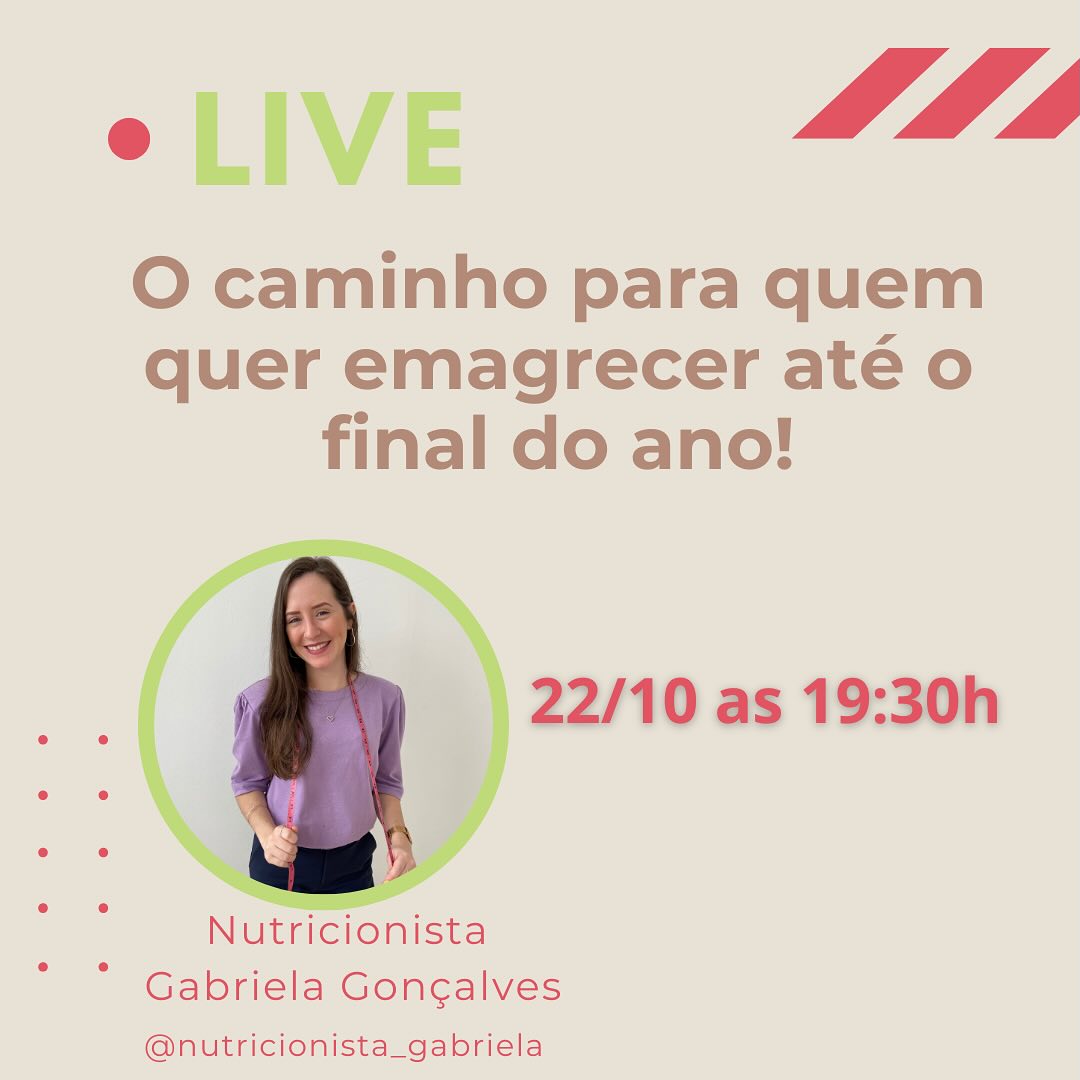 LIVE

O caminho para quem quer emagrecer até o final do ano!

22/10 as 19:30h

Nutricionista
Gabriela Gonçalves

@nutricionista_gabriela